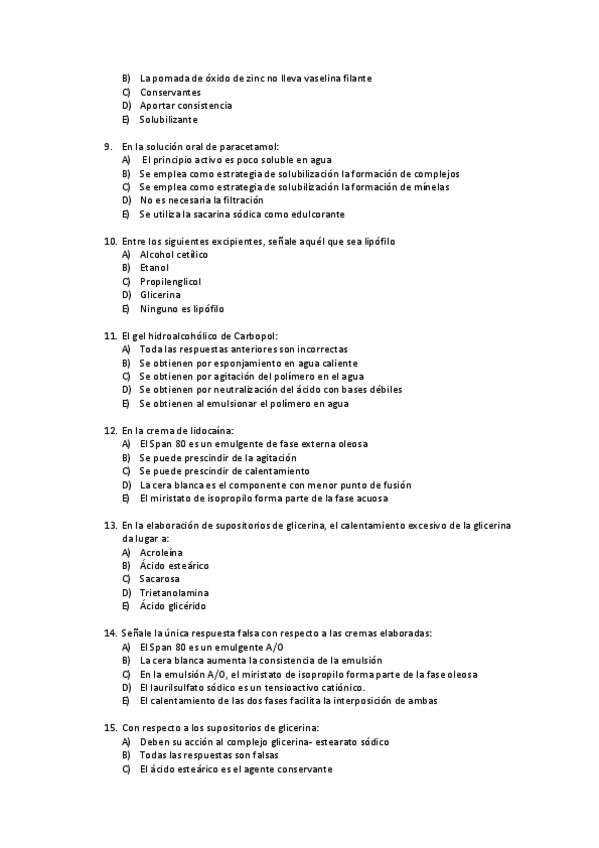 B) La pomada de óxido de zinc no lleva vaselina filante
C) Conservantes
D) Aportar consistencia
E) Solubilizante

9. En la solución oral de paracetamol:
A) El principio activo es poco soluble en agua
B) Se emplea como estrategia de solubilización la formación de complejos
C) Se emplea como estrategia de solubilización la formación de mínelas
D) No es necesaria la filtración
E) Se utiliza la sacarina sódica como edulcorante

10. Entre los siguientes excipientes, señale aquél que sea lipófilo
A) Alcohol cetílico
B) Etanol
C) Propilenglicol
D) Glicerina
E) Ninguno es lipófilo

11. El gel hidroalcohólico de Carbopol:
A) Toda las respuestas anteriores son incorrectas
B) Se obtienen por esponjamiento en agua caliente
C) Se obtienen por agitación del polímero en el agua
D) Se obtienen por neutralización del ácido con bases débiles
E) Se obtienen al emulsionar el polímero en agua

12. En la crema de lidocaína:
A) El Span 80 es un emulgente de fase externa oleosa
B) Se puede prescindir de la agitación
C) Se puede prescindir de calentamiento
D) La cera blanca es el componente con menor punto de fusión
E) El miristato de isopropilo forma parte de la fase acuosa

13. En la elaboración de supositorios de glicerina, el calentamiento excesivo de la glicerina da lugar a:
A) Acroleína
B) Ácido esteárico
C) Sacarosa
D) Trietanolamina
E) Ácido glicérido

14. Señale la única respuesta falsa con respecto a las cremas elaboradas:
A) El Span 80 es un emulgente A/O
B) La cera blanca aumenta la consistencia de la emulsión
C) En la emulsión A/O, el miristato de isopropilo forma parte de la fase oleosa
D) El laurilsulfato sódico es un tensioactivo catiónico.
E) El calentamiento de las dos fases facilita la interposición de ambas

15. Con respecto a los supositorios de glicerina:
A) Deben su acción al complejo glicerina- estearato sódico
B) Todas las respuestas son falsas
C) El ácido esteárico es el agente conservante